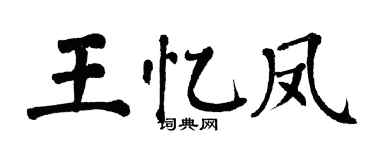 王忆凤

词典网